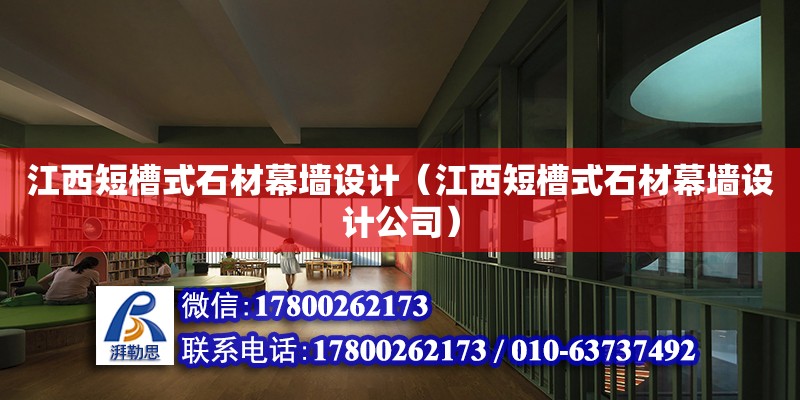 江西短槽式石材幕墙设计（江西短槽式石材幕墙设计公司）

湃勒思

微信：17800262173

联系电话：17800262173 / 010-63737492